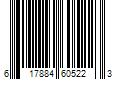 6 17884 60522 3